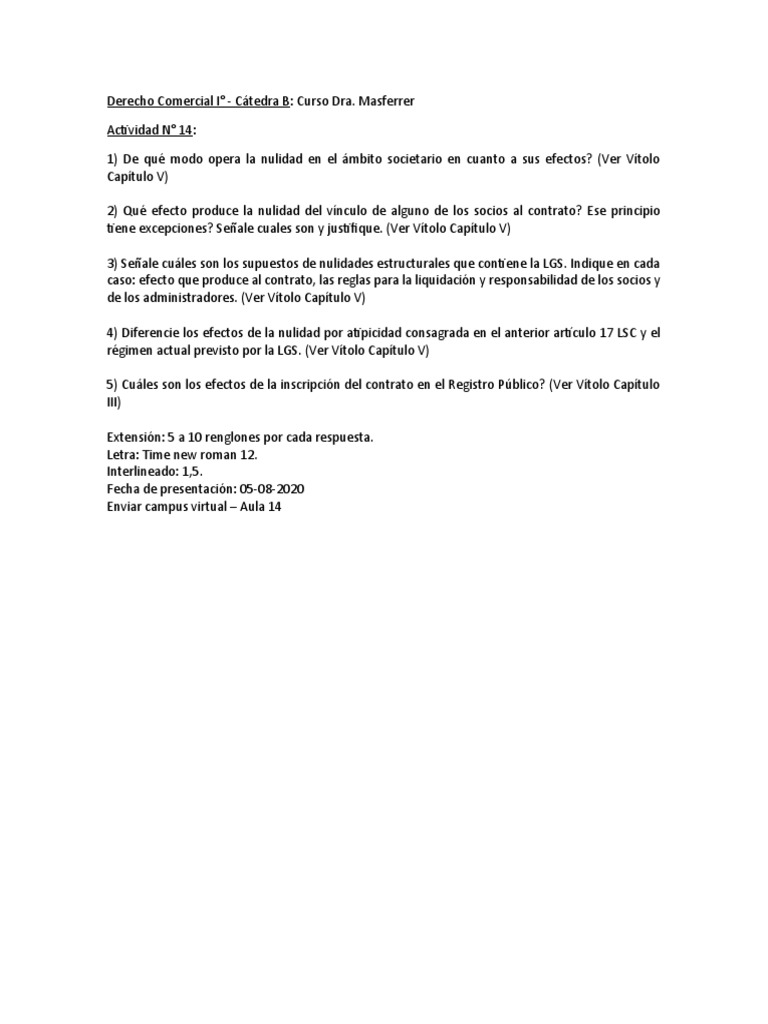 Derecho Comercial I° - Cátedra B: Curso Dra. Masferrer

Actividad N° 14:

1) De qué modo opera la nulidad en el ámbito societario en cuanto a sus efectos? (Ver Vítolo Capítulo V)

2) Qué efecto produce la nulidad del vínculo de alguno de los socios al contrato? Ese principio tiene excepciones? Señale cuales son y justifique. (Ver Vítolo Capítulo V)

3) Señale cuáles son los supuestos de nulidades estructurales que contiene la LGS. Indique en cada caso: efecto que produce al contrato, las reglas para la liquidación y responsabilidad de los socios y de los administradores. (Ver Vítolo Capítulo V)

4) Diferencie los efectos de la nulidad por atipicidad consagrada en el anterior artículo 17 LSC y el régimen actual previsto por la LGS. (Ver Vítolo Capítulo V)

5) Cuáles son los efectos de la inscripción del contrato en el Registro Público? (Ver Vítolo Capítulo III)

Extensión: 5 a 10 renglones por cada respuesta.
Letra: Time new roman 12.
Interlineado: 1,5.
Fecha de presentación: 05-08-2020
Enviar campus virtual – Aula 14